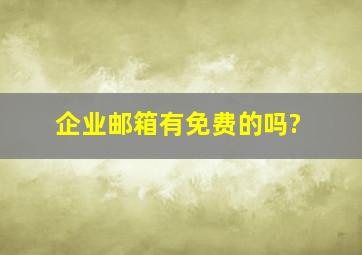 企业邮箱有免费的吗?